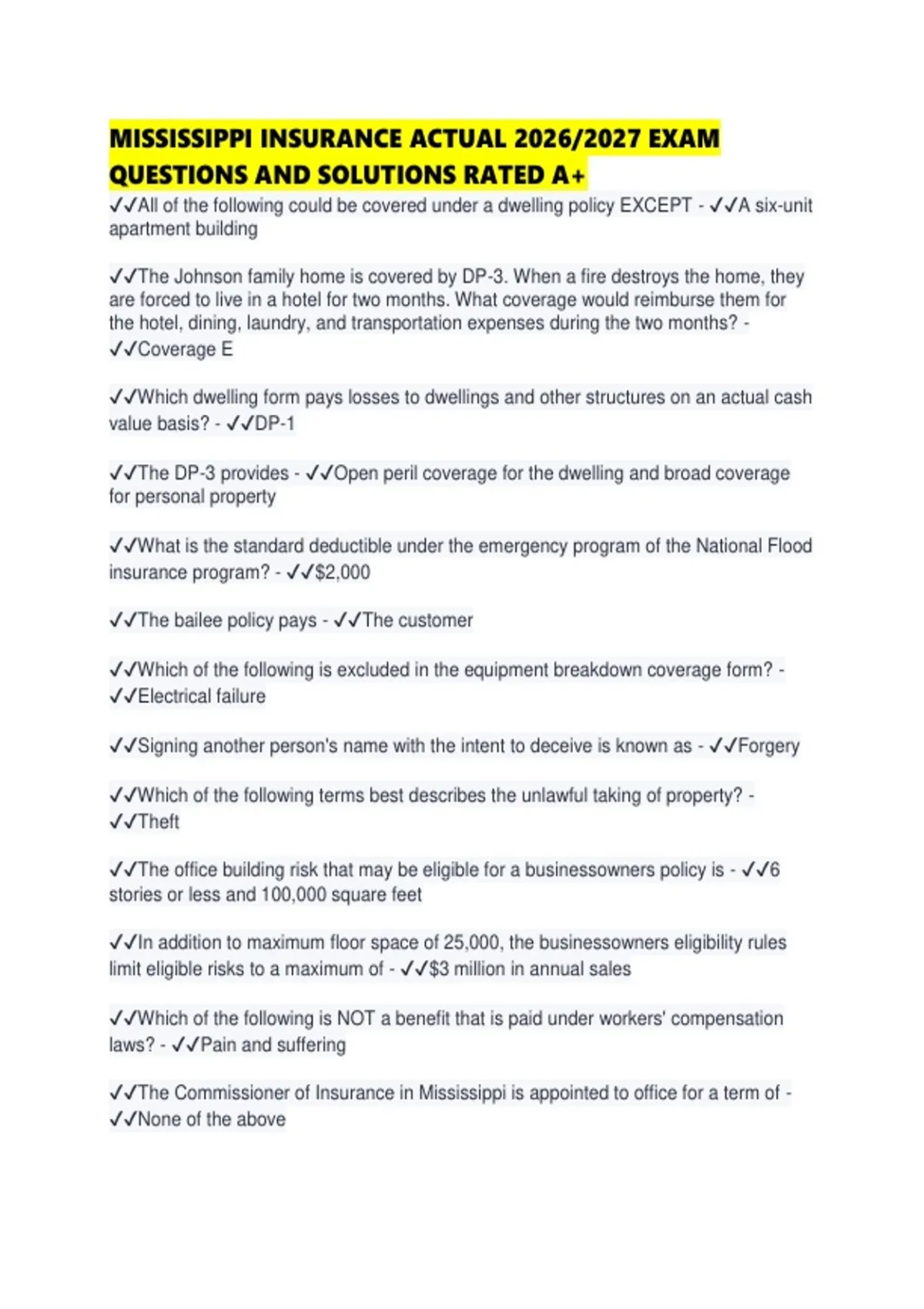 MISSISSIPPI INSURANCE ACTUAL 2026/2027 EXAM QUESTIONS AND SOLUTIONS RATED A+

✓✓All of the following could be covered under a dwelling policy EXCEPT - ✓✓A six-unit apartment building

✓✓The Johnson family home is covered by DP-3. When a fire destroys the home, they are forced to live in a hotel for two months. What coverage would reimburse them for the hotel, dining, laundry, and transportation expenses during the two months? - ✓✓Coverage E

✓✓Which dwelling form pays losses to dwellings and other structures on an actual cash value basis? - ✓✓DP-1

✓✓The DP-3 provides - ✓✓Open peril coverage for the dwelling and broad coverage for personal property

✓✓What is the standard deductible under the emergency program of the National Flood insurance program? - ✓✓$2,000

✓✓The bailee policy pays - ✓✓The customer

✓✓Which of the following is excluded in the equipment breakdown coverage form? - ✓✓Electrical failure

✓✓Signing another person's name with the intent to deceive is known as - ✓✓Forgery

✓✓Which of the following terms best describes the unlawful taking of property? - ✓✓Theft

✓✓The office building risk that may be eligible for a businessowners policy is - ✓✓6 stories or less and 100,000 square feet

✓✓In addition to maximum floor space of 25,000, the businessowners eligibility rules limit eligible risks to a maximum of - ✓✓$3 million in annual sales

✓✓Which of the following is NOT a benefit that is paid under workers' compensation laws? - ✓✓Pain and suffering

✓✓The Commissioner of Insurance in Mississippi is appointed to office for a term of - ✓✓None of the above